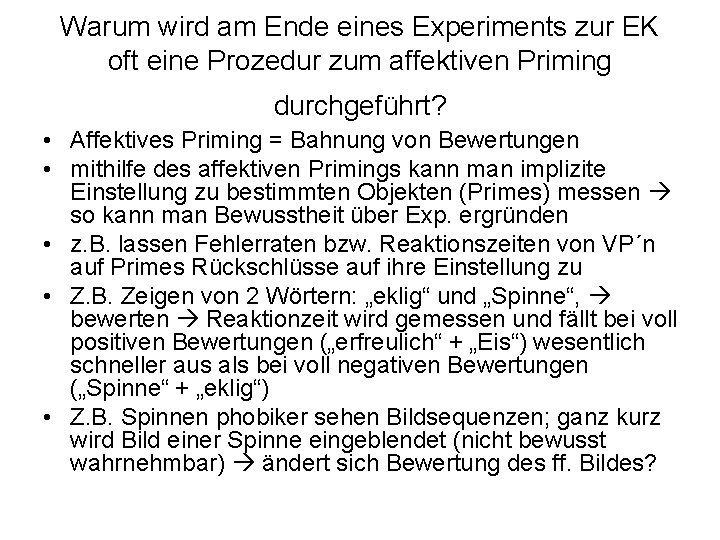 Warum wird am Ende eines Experiments zur EK oft eine Prozedur zum affektiven Priming durchgeführt?

• Affektives Priming = Bahnung von Bewertungen
• mithilfe des affektiven Primings kann man implizite Einstellung zu bestimmten Objekten (Primes) messen → so kann man Bewusstheit über Exp. ergründen
• z.B. lassen Fehlerraten bzw. Reaktionszeiten von VP´n auf Primes Rückschlüsse auf ihre Einstellung zu
• Z.B. Zeigen von 2 Wörtern: „eklig“ und „Spinne“, → bewerten → Reaktionzeit wird gemessen und fällt bei voll positiven Bewertungen („erfreulich“ + „Eis“) wesentlich schneller aus als bei voll negativen Bewertungen („Spinne“ + „eklig“)
• Z.B. Spinnen phobiker sehen Bildsequenzen; ganz kurz wird Bild einer Spinne eingeblendet (nicht bewusst wahrnehmbar) → ändert sich Bewertung des ff. Bildes?